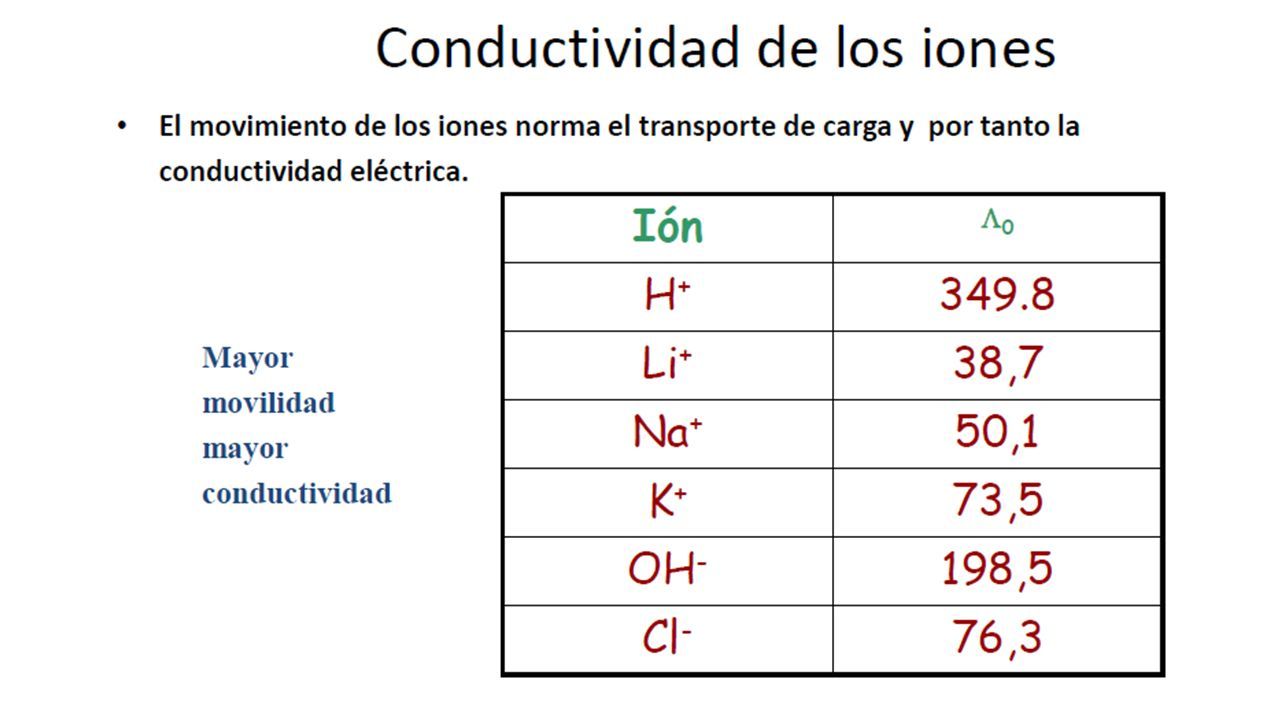 Conductividad de los iones

• El movimiento de los iones norma el transporte de carga y por tanto la conductividad eléctrica.

Mayor movilidad mayor conductividad

| Ión | $\Lambda_0$ |
|---|---|
| $H^+$ | 349.8 |
| $Li^+$ | 38,7 |
| $Na^+$ | 50,1 |
| $K^+$ | 73,5 |
| $OH^-$ | 198,5 |
| $Cl^-$ | 76,3 |